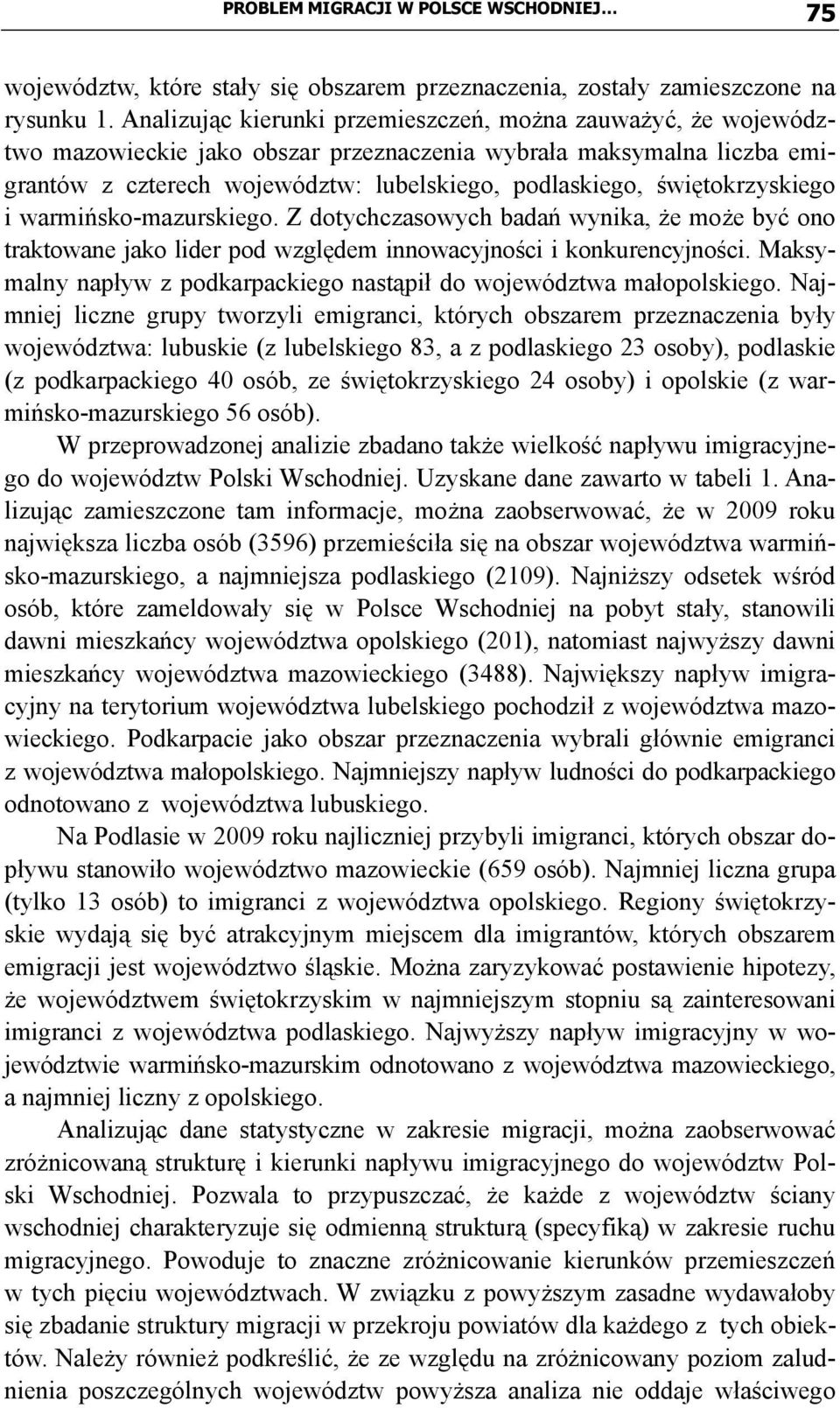 PROBLEM MIGRACJI W POLSCE WSCHODNIEJ… 75

województw, które stały się obszarem przeznaczenia, zostały zamieszczone na rysunku 1. Analizując kierunki przemieszczeń, można zauważyć, że województwo mazowieckie jako obszar przeznaczenia wybrała maksymalna liczba emigrantów z czterech województw: lubelskiego, podlaskiego, świętokrzyskiego i warmińsko-mazurskiego. Z dotychczasowych badań wynika, że może być ono traktowane jako lider pod względem innowacyjności i konkurencyjności. Maksymalny napływ z podkarpackiego nastąpił do województwa małopolskiego. Najmniej liczne grupy tworzyli emigranci, których obszarem przeznaczenia były województwa: lubuskie (z lubelskiego 83, a z podlaskiego 23 osoby), podlaskie (z podkarpackiego 40 osób, ze świętokrzyskiego 24 osoby) i opolskie (z warmińsko-mazurskiego 56 osób).

W przeprowadzonej analizie zbadano także wielkość napływu imigracyjnego do województw Polski Wschodniej. Uzyskane dane zawarto w tabeli 1. Analizując zamieszczone tam informacje, można zaobserwować, że w 2009 roku największa liczba osób (3596) przemieściła się na obszar województwa warmińsko-mazurskiego, a najmniejsza podlaskiego (2109). Najniższy odsetek wśród osób, które zameldowały się w Polsce Wschodniej na pobyt stały, stanowili dawni mieszkańcy województwa opolskiego (201), natomiast najwyższy dawni mieszkańcy województwa mazowieckiego (3488). Największy napływ imigracyjny na terytorium województwa lubelskiego pochodził z województwa mazowieckiego. Podkarpacie jako obszar przeznaczenia wybrali głównie emigranci z województwa małopolskiego. Najmniejszy napływ ludności do podkarpackiego odnotowano z województwa lubuskiego.

Na Podlasie w 2009 roku najliczniej przybyli imigranci, których obszar dopływu stanowiło województwo mazowieckie (659 osób). Najmniej liczna grupa (tylko 13 osób) to imigranci z województwa opolskiego. Regiony świętokrzyskie wydają się być atrakcyjnym miejscem dla imigrantów, których obszarem emigracji jest województwo śląskie. Można zaryzykować postawienie hipotezy, że województwem świętokrzyskim w najmniejszym stopniu są zainteresowani imigranci z województwa podlaskiego. Najwyższy napływ imigracyjny w województwie warmińsko-mazurskim odnotowano z województwa mazowieckiego, a najmniej liczny z opolskiego.

Analizując dane statystyczne w zakresie migracji, można zaobserwować zróżnicowaną strukturę i kierunki napływu imigracyjnego do województw Polski Wschodniej. Pozwala to przypuszczać, że każde z województw ściany wschodniej charakteryzuje się odmienną strukturą (specyfiką) w zakresie ruchu migracyjnego. Powoduje to znaczne zróżnicowanie kierunków przemieszczeń w tych pięciu województwach. W związku z powyższym zasadne wydawałoby się zbadanie struktury migracji w przekroju powiatów dla każdego z tych obiektów. Należy również podkreślić, że ze względu na zróżnicowany poziom zaludnienia poszczególnych województw powyższa analiza nie oddaje właściwego